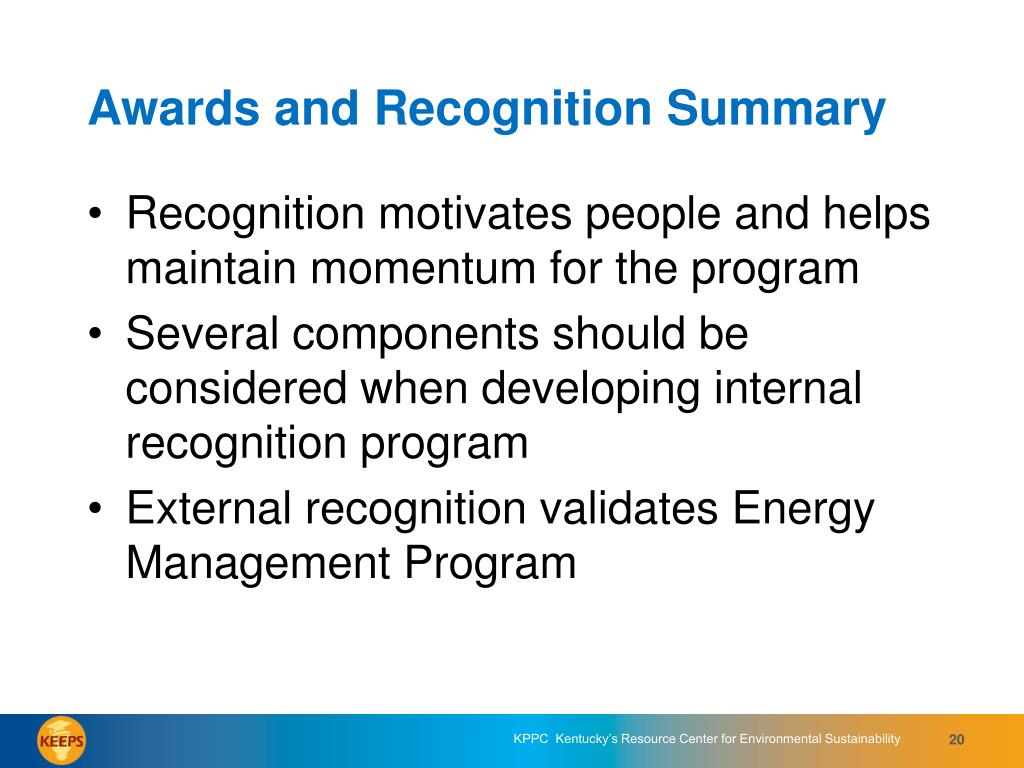 Awards and Recognition Summary

• Recognition motivates people and helps maintain momentum for the program
• Several components should be considered when developing internal recognition program
• External recognition validates Energy Management Program

KEEPS

KPPC Kentucky's Resource Center for Environmental Sustainability

20